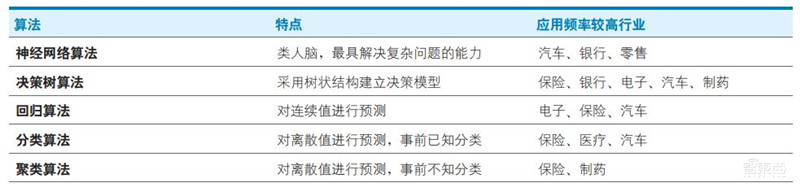 | 算法 | 特点 | 应用频率较高行业 |
|---|---|---|
| 神经网络算法 | 类人脑，最具解决复杂问题的能力 | 汽车、银行、零售 |
| 决策树算法 | 采用树状结构建立决策模型 | 保险、银行、电子、汽车、制药 |
| 回归算法 | 对连续值进行预测 | 电子、保险、汽车 |
| 分类算法 | 对离散值进行预测，事前已知分类 | 保险、医疗、汽车 |
| 聚类算法 | 对离散值进行预测，事前不知分类 | 保险、制药 |

智东西